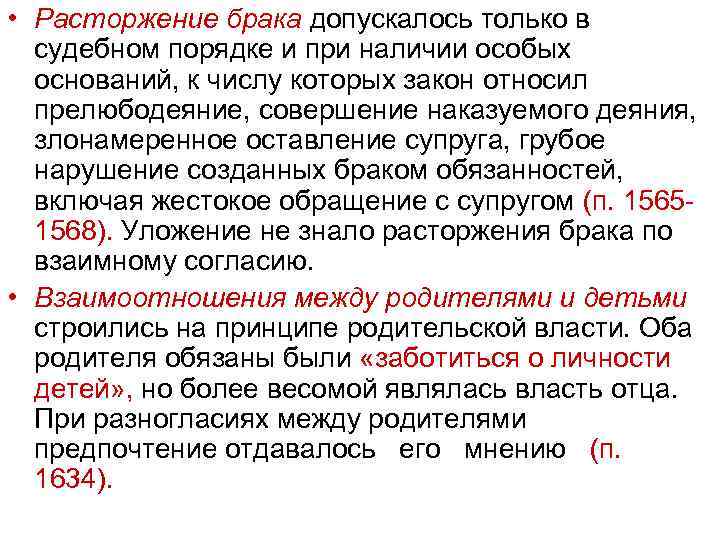 • Расторжение брака допускалось только в судебном порядке и при наличии особых оснований, к числу которых закон относил прелюбодеяние, совершение наказуемого деяния, злонамеренное оставление супруга, грубое нарушение созданных браком обязанностей, включая жестокое обращение с супругом (п. 1565-1568). Уложение не знало расторжения брака по взаимному согласию.

• Взаимоотношения между родителями и детьми строились на принципе родительской власти. Оба родителя обязаны были «заботиться о личности детей», но более весомой являлась власть отца. При разногласиях между родителями предпочтение отдавалось его мнению (п. 1634).